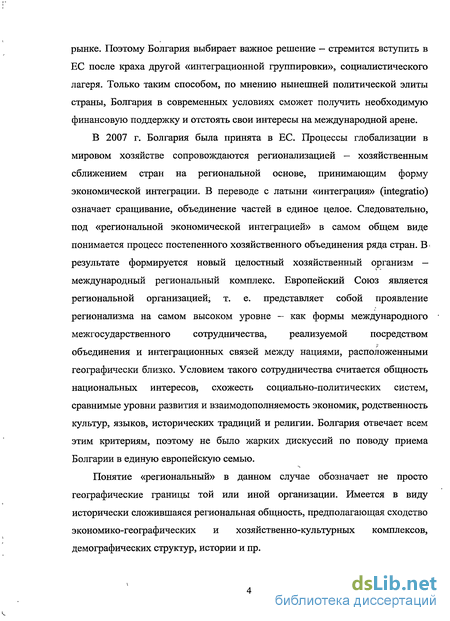 рынке. Поэтому Болгария выбирает важное решение – стремится вступить в ЕС после краха другой «интеграционной группировки», социалистического лагеря. Только таким способом, по мнению нынешней политической элиты страны, Болгария в современных условиях сможет получить необходимую финансовую поддержку и отстоять свои интересы на международной арене.

В 2007 г. Болгария была принята в ЕС. Процессы глобализации в мировом хозяйстве сопровождаются регионализацией – хозяйственным сближением стран на региональной основе, принимающим форму экономической интеграции. В переводе с латыни «интеграция» (integratio) означает сращивание, объединение частей в единое целое. Следовательно, под «региональной экономической интеграцией» в самом общем виде понимается процесс постепенного хозяйственного объединения ряда стран. В результате формируется новый целостный хозяйственный организм – международный региональный комплекс. Европейский Союз является региональной организацией, т. е. представляет собой проявление регионализма на самом высоком уровне – как формы международного межгосударственного сотрудничества, реализуемой посредством объединения и интеграционных связей между нациями, расположенными географически близко. Условием такого сотрудничества считается общность национальных интересов, схожесть социально-политических систем, сравнимые уровни развития и взаимодополняемость экономик, родственность культур, языков, исторических традиций и религии. Болгария отвечает всем этим критериям, поэтому не было жарких дискуссий по поводу приема Болгарии в единую европейскую семью.

Понятие «региональный» в данном случае обозначает не просто географические границы той или иной организации. Имеется в виду исторически сложившаяся региональная общность, предполагающая сходство экономико-географических и хозяйственно-культурных комплексов, демографических структур, истории и пр.

4

dsLib.net
библиотека диссертаций